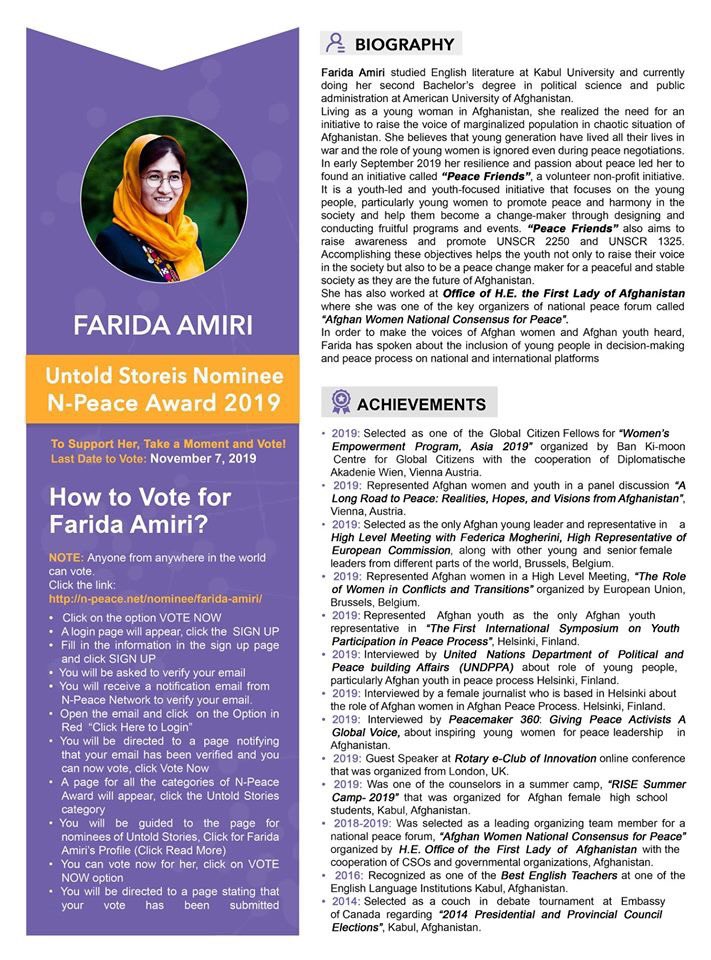 FARIDA AMIRI

Untold Storeis Nominee
N-Peace Award 2019

To Support Her, Take a Moment and Vote!
Last Date to Vote: November 7, 2019

How to Vote for Farida Amiri?

NOTE: Anyone from anywhere in the world can vote.
Click the link:
http://n-peace.net/nominee/farida-amiri/

• Click on the option VOTE NOW
• A login page will appear, click the SIGN UP
• Fill in the information in the sign up page and click SIGN UP
• You will be asked to verify your email
• You will receive a notification email from N-Peace Network to verify your email.
• Open the email and click on the Option in Red "Click Here to Login"
• You will be directed to a page notifying that your email has been verified and you can now vote, click Vote Now
• A page for all the categories of N-Peace Award will appear, click the Untold Stories category
• You will be guided to the page for nominees of Untold Stories, Click for Farida Amiri's Profile (Click Read More)
• You can vote now for her, click on VOTE NOW option
• You will be directed to a page stating that your vote has been submitted

BIOGRAPHY

Farida Amiri studied English literature at Kabul University and currently doing her second Bachelor's degree in political science and public administration at American University of Afghanistan.
Living as a young woman in Afghanistan, she realized the need for an initiative to raise the voice of marginalized population in chaotic situation of Afghanistan. She believes that young generation have lived all their lives in war and the role of young women is ignored even during peace negotiations. In early September 2019 her resilience and passion about peace led her to found an initiative called "Peace Friends", a volunteer non-profit initiative. It is a youth-led and youth-focused initiative that focuses on the young people, particularly young women to promote peace and harmony in the society and help them become a change-maker through designing and conducting fruitful programs and events. "Peace Friends" also aims to raise awareness and promote UNSCR 2250 and UNSCR 1325. Accomplishing these objectives helps the youth not only to raise their voice in the society but also to be a peace change maker for a peaceful and stable society as they are the future of Afghanistan.
She has also worked at Office of H.E. the First Lady of Afghanistan where she was one of the key organizers of national peace forum called "Afghan Women National Consensus for Peace".
In order to make the voices of Afghan women and Afghan youth heard, Farida has spoken about the inclusion of young people in decision-making and peace process on national and international platforms

ACHIEVEMENTS

• 2019: Selected as one of the Global Citizen Fellows for "Women's Empowerment Program, Asia 2019" organized by Ban Ki-moon Centre for Global Citizens with the cooperation of Diplomatische Akadenie Wien, Vienna Austria.
• 2019: Represented Afghan women and youth in a panel discussion "A Long Road to Peace: Realities, Hopes, and Visions from Afghanistan", Vienna, Austria.
• 2019: Selected as the only Afghan young leader and representative in a High Level Meeting with Federica Mogherini, High Representative of European Commission, along with other young and senior female leaders from different parts of the world, Brussels, Belgium.
• 2019: Represented Afghan women in a High Level Meeting, "The Role of Women in Conflicts and Transitions" organized by European Union, Brussels, Belgium.
• 2019: Represented Afghan youth as the only Afghan youth representative in "The First International Symposium on Youth Participation in Peace Process", Helsinki, Finland.
• 2019: Interviewed by United Nations Department of Political and Peace building Affairs (UNDPPA) about role of young people, particularly Afghan youth in peace process Helsinki, Finland.
• 2019: Interviewed by a female journalist who is based in Helsinki about the role of Afghan women in Afghan Peace Process. Helsinki, Finland.
• 2019: Interviewed by Peacemaker 360: Giving Peace Activists A Global Voice, about inspiring young women for peace leadership in Afghanistan.
• 2019: Guest Speaker at Rotary e-Club of Innovation online conference that was organized from London, UK.
• 2019: Was one of the counselors in a summer camp, "RISE Summer Camp- 2019" that was organized for Afghan female high school students, Kabul, Afghanistan.
• 2018-2019: Was selected as a leading organizing team member for a national peace forum, "Afghan Women National Consensus for Peace" organized by H.E. Office of the First Lady of Afghanistan with the cooperation of CSOs and governmental organizations, Afghanistan.
• 2016: Recognized as one of the Best English Teachers at one of the English Language Institutions Kabul, Afghanistan.
• 2014: Selected as a couch in debate tournament at Embassy of Canada regarding "2014 Presidential and Provincial Council Elections", Kabul, Afghanistan.